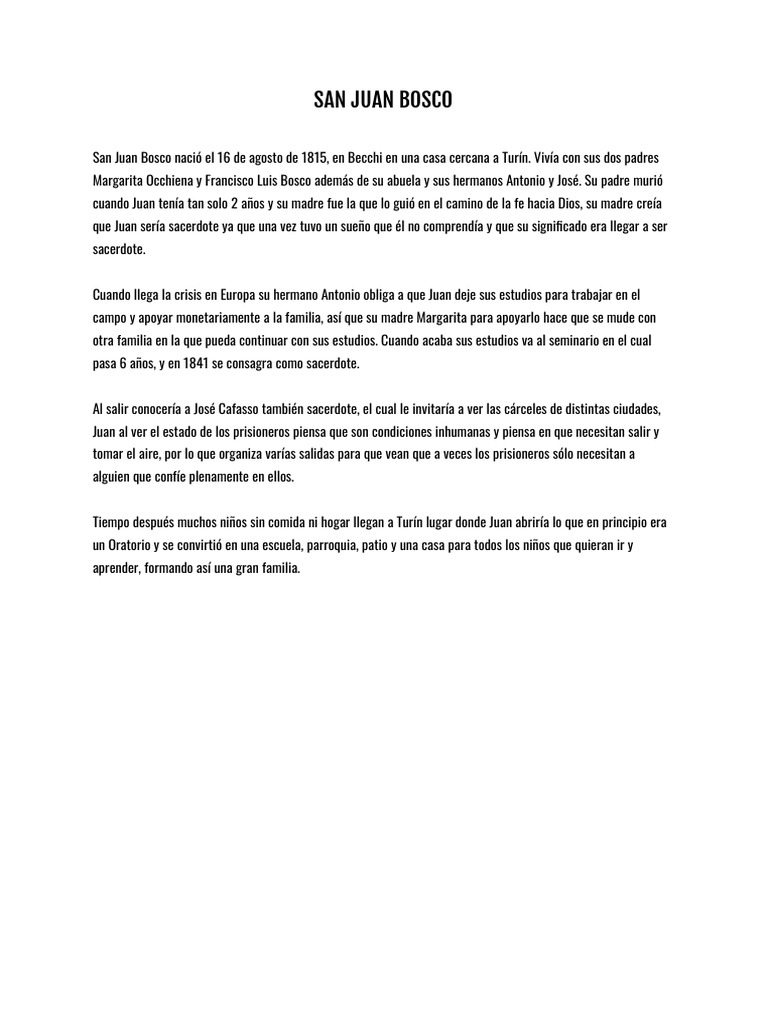 SAN JUAN BOSCO

San Juan Bosco nació el 16 de agosto de 1815, en Becchi en una casa cercana a Turín. Vivía con sus dos padres Margarita Occhiena y Francisco Luis Bosco además de su abuela y sus hermanos Antonio y José. Su padre murió cuando Juan tenía tan solo 2 años y su madre fue la que lo guió en el camino de la fe hacia Dios, su madre creía que Juan sería sacerdote ya que una vez tuvo un sueño que él no comprendía y que su significado era llegar a ser sacerdote.

Cuando llega la crisis en Europa su hermano Antonio obliga a que Juan deje sus estudios para trabajar en el campo y apoyar monetariamente a la familia, así que su madre Margarita para apoyarlo hace que se mude con otra familia en la que pueda continuar con sus estudios. Cuando acaba sus estudios va al seminario en el cual pasa 6 años, y en 1841 se consagra como sacerdote.

Al salir conocería a José Cafasso también sacerdote, el cual le invitaría a ver las cárceles de distintas ciudades, Juan al ver el estado de los prisioneros piensa que son condiciones inhumanas y piensa en que necesitan salir y tomar el aire, por lo que organiza varías salidas para que vean que a veces los prisioneros sólo necesitan a alguien que confíe plenamente en ellos.

Tiempo después muchos niños sin comida ni hogar llegan a Turín lugar donde Juan abriría lo que en principio era un Oratorio y se convirtió en una escuela, parroquia, patio y una casa para todos los niños que quieran ir y aprender, formando así una gran familia.